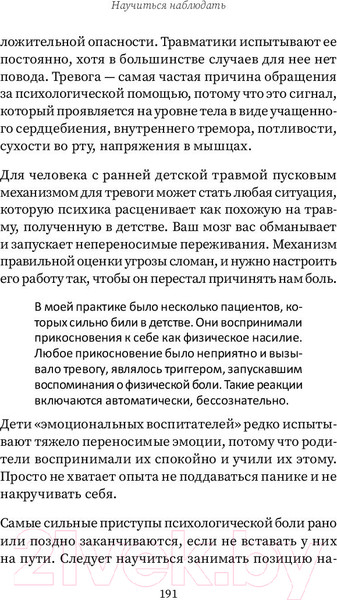 Научиться наблюдать

ложительной опасности. Травматики испытывают ее постоянно, хотя в большинстве случаев для нее нет повода. Тревога — самая частая причина обращения за психологической помощью, потому что это сигнал, который проявляется на уровне тела в виде учащенного сердцебиения, внутреннего тремора, потливости, сухости во рту, напряжения в мышцах.

Для человека с ранней детской травмой пусковым механизмом для тревоги может стать любая ситуация, которую психика расценивает как похожую на травму, полученную в детстве. Ваш мозг вас обманывает и запускает непереносимые переживания. Механизм правильной оценки угрозы сломан, и нужно настроить его работу так, чтобы он перестал причинять нам боль.

В моей практике было несколько пациентов, которых сильно били в детстве. Они воспринимали прикосновения к себе как физическое насилие. Любое прикосновение было неприятно и вызывало тревогу, являлось триггером, запускавшим воспоминания о физической боли. Такие реакции включаются автоматически, бессознательно.

Дети «эмоциональных воспитателей» редко испытывают тяжело переносимые эмоции, потому что родители воспринимали их спокойно и учили их этому. Просто не хватает опыта не поддаваться панике и не накручивать себя.

Самые сильные приступы психологической боли рано или поздно заканчиваются, если не вставать у них на пути. Следует научиться занимать позицию на-

191

21vek.by